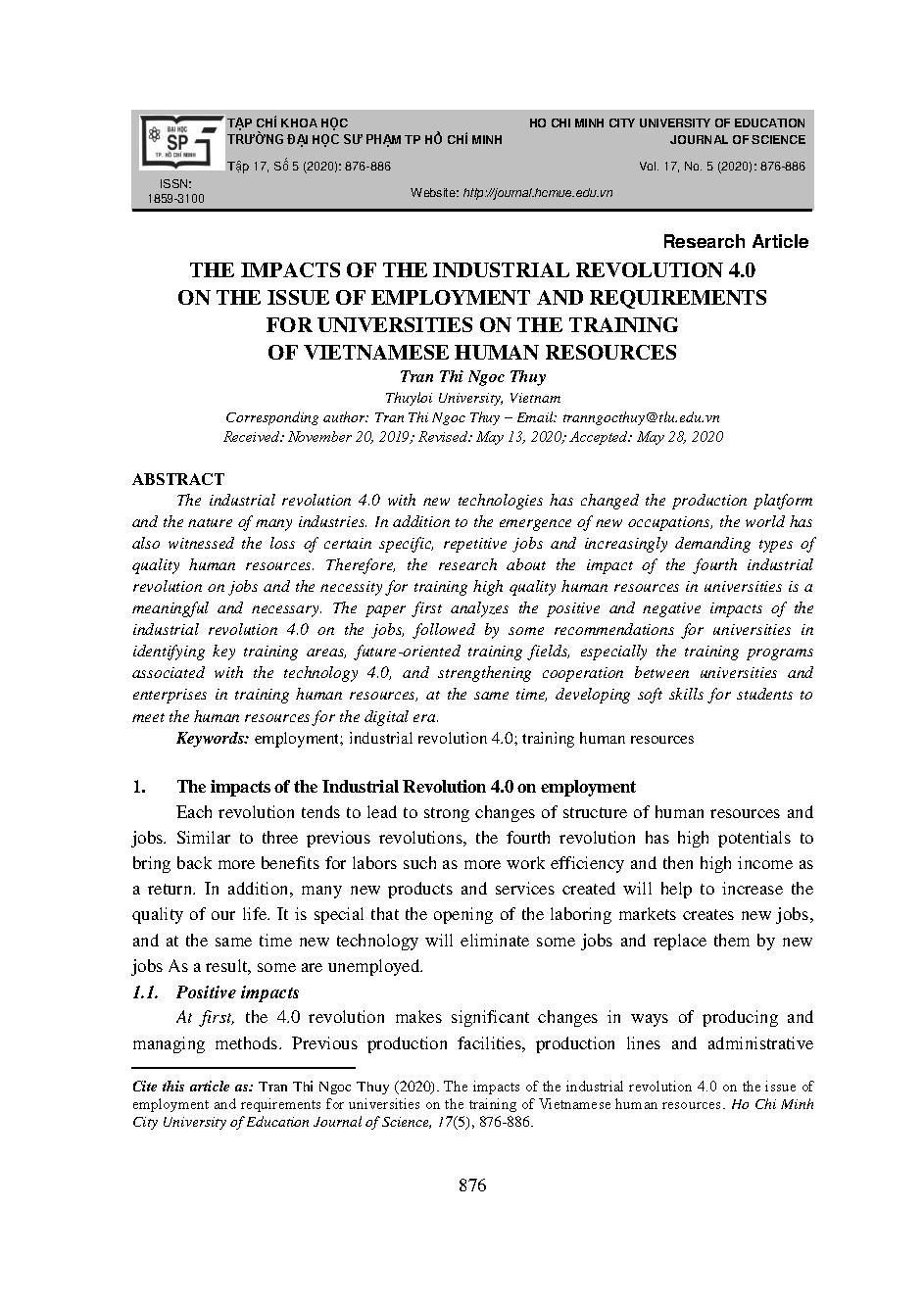 ĐẠI HỌC SP TP. HỒ CHÍ MINH

TẠP CHÍ KHOA HỌC
TRƯỜNG ĐẠI HỌC SƯ PHẠM TP HỒ CHÍ MINH
Tập 17, Số 5 (2020): 876-886

HO CHI MINH CITY UNIVERSITY OF EDUCATION
JOURNAL OF SCIENCE
Vol. 17, No. 5 (2020): 876-886

ISSN:
1859-3100

Website: http://journal.hcmue.edu.vn

Research Article

THE IMPACTS OF THE INDUSTRIAL REVOLUTION 4.0 ON THE ISSUE OF EMPLOYMENT AND REQUIREMENTS FOR UNIVERSITIES ON THE TRAINING OF VIETNAMESE HUMAN RESOURCES

Tran Thi Ngoc Thuy
Thuyloi University, Vietnam
Corresponding author: Tran Thi Ngoc Thuy – Email: tranngocthuy@tlu.edu.vn
Received: November 20, 2019; Revised: May 13, 2020; Accepted: May 28, 2020

ABSTRACT

The industrial revolution 4.0 with new technologies has changed the production platform and the nature of many industries. In addition to the emergence of new occupations, the world has also witnessed the loss of certain specific, repetitive jobs and increasingly demanding types of quality human resources. Therefore, the research about the impact of the fourth industrial revolution on jobs and the necessity for training high quality human resources in universities is a meaningful and necessary. The paper first analyzes the positive and negative impacts of the industrial revolution 4.0 on the jobs, followed by some recommendations for universities in identifying key training areas, future-oriented training fields, especially the training programs associated with the technology 4.0, and strengthening cooperation between universities and enterprises in training human resources, at the same time, developing soft skills for students to meet the human resources for the digital era.

Keywords: employment; industrial revolution 4.0; training human resources

1. The impacts of the Industrial Revolution 4.0 on employment

Each revolution tends to lead to strong changes of structure of human resources and jobs. Similar to three previous revolutions, the fourth revolution has high potentials to bring back more benefits for labors such as more work efficiency and then high income as a return. In addition, many new products and services created will help to increase the quality of our life. It is special that the opening of the laboring markets creates new jobs, and at the same time new technology will eliminate some jobs and replace them by new jobs As a result, some are unemployed.

1.1. Positive impacts

At first, the 4.0 revolution makes significant changes in ways of producing and managing methods. Previous production facilities, production lines and administrative

Cite this article as: Tran Thi Ngoc Thuy (2020). The impacts of the industrial revolution 4.0 on the issue of employment and requirements for universities on the training of Vietnamese human resources. Ho Chi Minh City University of Education Journal of Science, 17(5), 876-886.

876